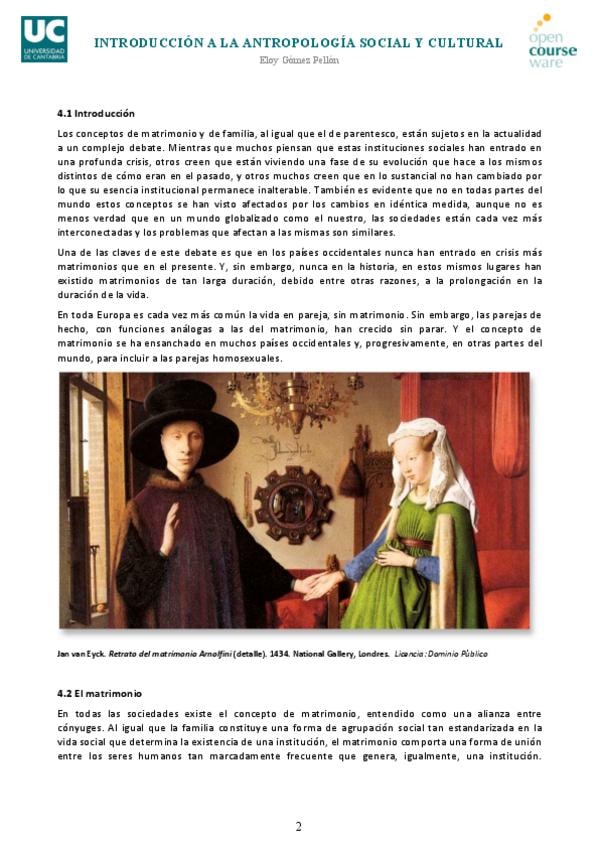 UC
UNIVERSIDAD DE CANTABRIA

INTRODUCCIÓN A LA ANTROPOLOGÍA SOCIAL Y CULTURAL
Eloy Gómez Pellón

open course ware

4.1 Introducción

Los conceptos de matrimonio y de familia, al igual que el de parentesco, están sujetos en la actualidad a un complejo debate. Mientras que muchos piensan que estas instituciones sociales han entrado en una profunda crisis, otros creen que están viviendo una fase de su evolución que hace a los mismos distintos de cómo eran en el pasado, y otros muchos creen que en lo sustancial no han cambiado por lo que su esencia institucional permanece inalterable. También es evidente que no en todas partes del mundo estos conceptos se han visto afectados por los cambios en idéntica medida, aunque no es menos verdad que en un mundo globalizado como el nuestro, las sociedades están cada vez más interconectadas y los problemas que afectan a las mismas son similares.

Una de las claves de este debate es que en los países occidentales nunca han entrado en crisis más matrimonios que en el presente. Y, sin embargo, nunca en la historia, en estos mismos lugares han existido matrimonios de tan larga duración, debido entre otras razones, a la prolongación en la duración de la vida.

En toda Europa es cada vez más común la vida en pareja, sin matrimonio. Sin embargo, las parejas de hecho, con funciones análogas a las del matrimonio, han crecido sin parar. Y el concepto de matrimonio se ha ensanchado en muchos países occidentales y, progresivamente, en otras partes del mundo, para incluir a las parejas homosexuales.

Jan van Eyck. Retrato del matrimonio Arnolfini (detalle). 1434. National Gallery, Londres. Licencia: Dominio Público

4.2 El matrimonio

En todas las sociedades existe el concepto de matrimonio, entendido como una alianza entre cónyuges. Al igual que la familia constituye una forma de agrupación social tan estandarizada en la vida social que determina la existencia de una institución, el matrimonio comporta una forma de unión entre los seres humanos tan marcadamente frecuente que genera, igualmente, una institución.

2